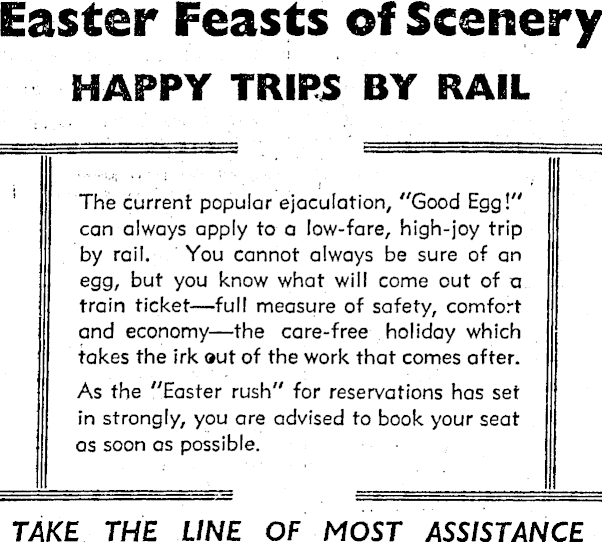 Easter Feasts of Scenery

HAPPY TRIPS BY RAIL

The current popular ejaculation, "Good Egg!" can always apply to a low-fare, high-joy trip by rail. You cannot always be sure of an egg, but you know what will come out of a train ticket—full measure of safety, comfort and economy—the care-free holiday which takes the irk out of the work that comes after.

As the "Easter rush" for reservations has set in strongly, you are advised to book your seat as soon as possible.

TAKE THE LINE OF MOST ASSISTANCE